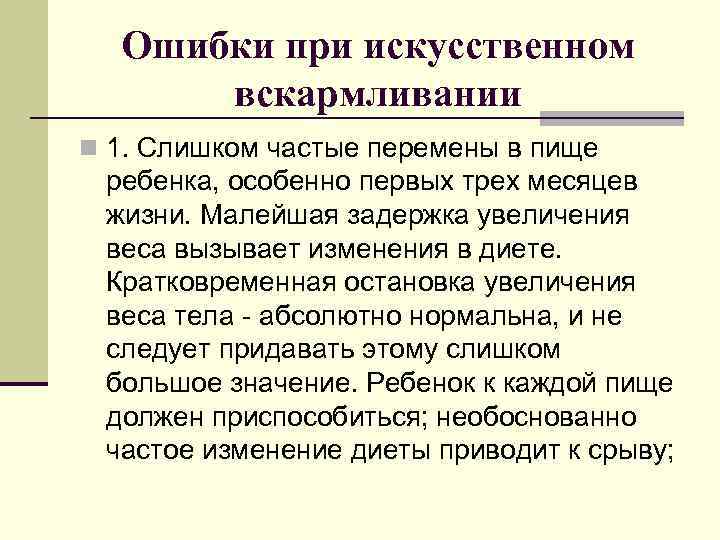 Ошибки при искусственном вскармливании

1. Слишком частые перемены в пище ребенка, особенно первых трех месяцев жизни. Малейшая задержка увеличения веса вызывает изменения в диете. Кратковременная остановка увеличения веса тела - абсолютно нормальна, и не следует придавать этому слишком большое значение. Ребенок к каждой пище должен приспособиться; необоснованно частое изменение диеты приводит к срыву;